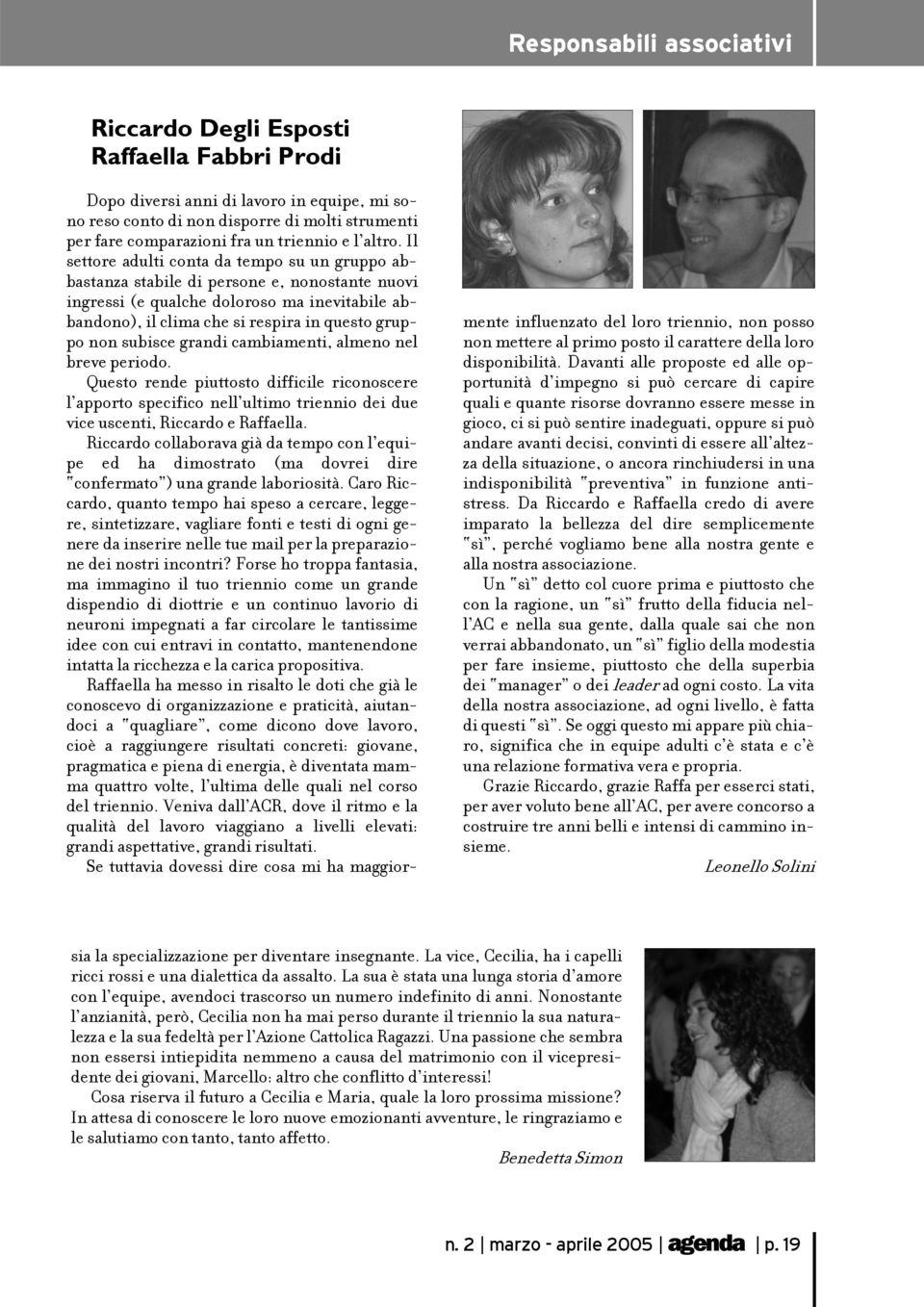 Responsabili associativi

Riccardo Degli Esposti
Raffaella Fabbri Prodi

Dopo diversi anni di lavoro in equipe, mi sono reso conto di non disporre di molti strumenti per fare comparazioni fra un triennio e l'altro. Il settore adulti conta da tempo su un gruppo abbastanza stabile di persone e, nonostante nuovi ingressi (e qualche doloroso ma inevitabile abbandono), il clima che si respira in questo gruppo non subisce grandi cambiamenti, almeno nel breve periodo.
Questo rende piuttosto difficile riconoscere l'apporto specifico nell'ultimo triennio dei due vice uscenti, Riccardo e Raffaella.
Riccardo collaborava già da tempo con l'equipe ed ha dimostrato (ma dovrei dire "confermato") una grande laboriosità. Caro Riccardo, quanto tempo hai speso a cercare, leggere, sintetizzare, vagliare fonti e testi di ogni genere da inserire nelle tue mail per la preparazione dei nostri incontri? Forse ho troppa fantasia, ma immagino il tuo triennio come un grande dispendio di diottrie e un continuo lavorio di neuroni impegnati a far circolare le tantissime idee con cui entravi in contatto, mantenendone intatta la ricchezza e la carica propositiva.
Raffaella ha messo in risalto le doti che già le conoscevo di organizzazione e praticità, aiutandoci a "quagliare", come dicono dove lavoro, cioè a raggiungere risultati concreti: giovane, pragmatica e piena di energia, è diventata mamma quattro volte, l'ultima delle quali nel corso del triennio. Veniva dall'ACR, dove il ritmo e la qualità del lavoro viaggiano a livelli elevati: grandi aspettative, grandi risultati.
Se tuttavia dovessi dire cosa mi ha maggiormente influenzato del loro triennio, non posso non mettere al primo posto il carattere della loro disponibilità. Davanti alle proposte ed alle opportunità d'impegno si può cercare di capire quali e quante risorse dovranno essere messe in gioco, ci si può sentire inadeguati, oppure si può andare avanti decisi, convinti di essere all'altezza della situazione, o ancora rinchiudersi in una indisponibilità "preventiva" in funzione antistress. Da Riccardo e Raffaella credo di avere imparato la bellezza del dire semplicemente "sì", perché vogliamo bene alla nostra gente e alla nostra associazione.
Un "sì" detto col cuore prima e piuttosto che con la ragione, un "sì" frutto della fiducia nell'AC e nella sua gente, dalla quale sai che non verrai abbandonato, un "sì" figlio della modestia per fare insieme, piuttosto che della superbia dei "manager" o dei leader ad ogni costo. La vita della nostra associazione, ad ogni livello, è fatta di questi "sì". Se oggi questo mi appare più chiaro, significa che in equipe adulti c'è stata e c'è una relazione formativa vera e propria.
Grazie Riccardo, grazie Raffa per esserci stati, per aver voluto bene all'AC, per avere concorso a costruire tre anni belli e intensi di cammino insieme.

Leonello Solini

sia la specializzazione per diventare insegnante. La vice, Cecilia, ha i capelli ricci rossi e una dialettica da assalto. La sua è stata una lunga storia d'amore con l'equipe, avendoci trascorso un numero indefinito di anni. Nonostante l'anzianità, però, Cecilia non ha mai perso durante il triennio la sua naturalezza e la sua fedeltà per l'Azione Cattolica Ragazzi. Una passione che sembra non essersi intiepidita nemmeno a causa del matrimonio con il vicepresidente dei giovani, Marcello: altro che conflitto d'interessi!
Cosa riserva il futuro a Cecilia e Maria, quale la loro prossima missione? In attesa di conoscere le loro nuove emozionanti avventure, le ringraziamo e le salutiamo con tanto, tanto affetto.

Benedetta Simon

n. 2 | marzo - aprile 2005 | agenda | p. 19